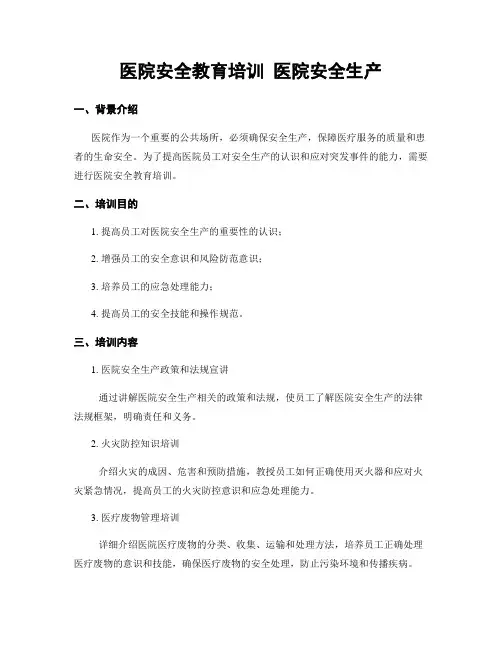 医院安全教育培训 医院安全生产

一、背景介绍

医院作为一个重要的公共场所，必须确保安全生产，保障医疗服务的质量和患者的生命安全。为了提高医院员工对安全生产的认识和应对突发事件的能力，需要进行医院安全教育培训。

二、培训目的

1. 提高员工对医院安全生产的重要性的认识；

2. 增强员工的安全意识和风险防范意识；

3. 培养员工的应急处理能力；

4. 提高员工的安全技能和操作规范。

三、培训内容

1. 医院安全生产政策和法规宣讲

通过讲解医院安全生产相关的政策和法规，使员工了解医院安全生产的法律法规框架，明确责任和义务。

2. 火灾防控知识培训

介绍火灾的成因、危害和预防措施，教授员工如何正确使用灭火器和应对火灾紧急情况，提高员工的火灾防控意识和应急处理能力。

3. 医疗废物管理培训

详细介绍医院医疗废物的分类、收集、运输和处理方法，培养员工正确处理医疗废物的意识和技能，确保医疗废物的安全处理，防止污染环境和传播疾病。